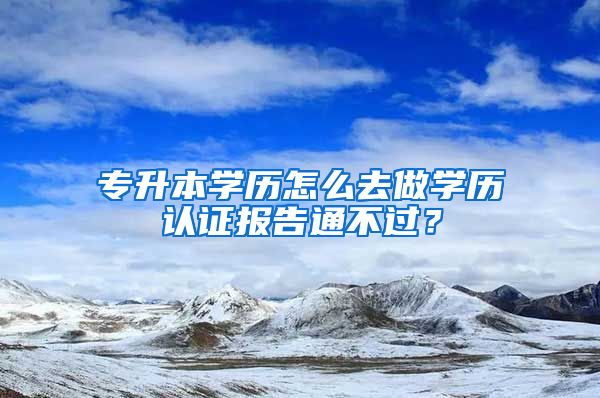 专升本学历怎么去做学历认证报告通不过？